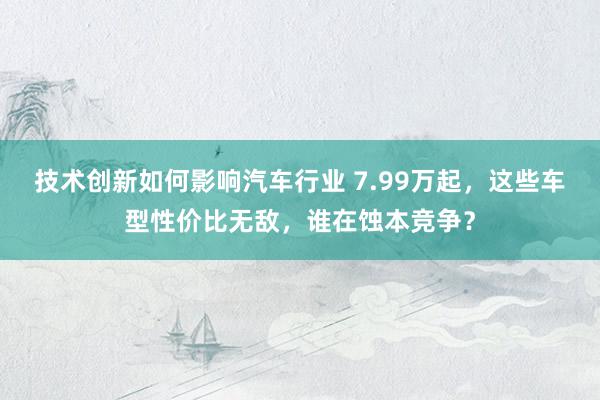 技术创新如何影响汽车行业 7.99万起，这些车型性价比无敌，谁在蚀本竞争？